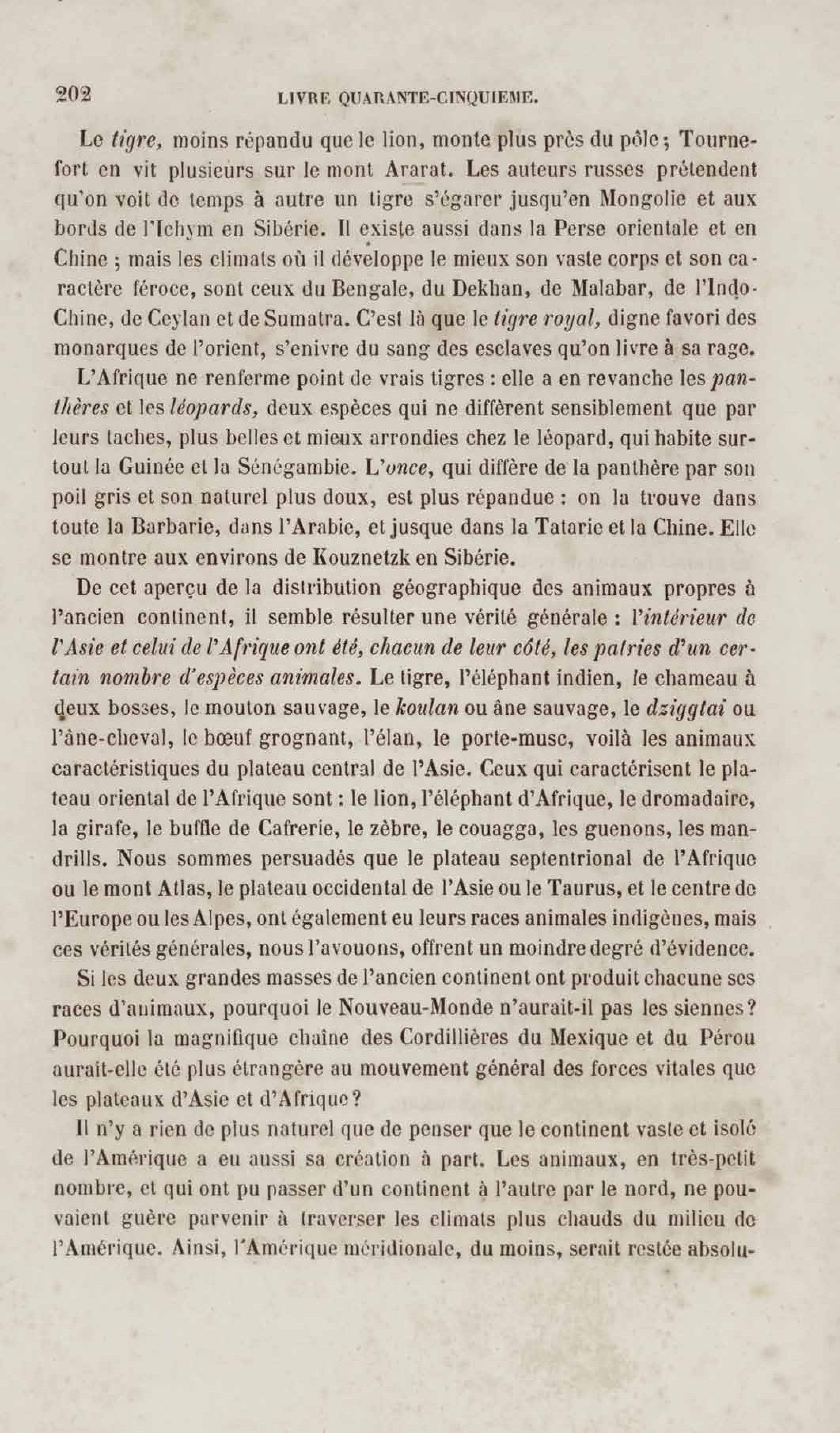 202 LIVRE QUARANTE-CINQUIEME.

Le tigre, moins répandu que le lion, monte plus près du pôle; Tournefort en vit plusieurs sur le mont Ararat. Les auteurs russes prétendent qu'on voit de temps à autre un tigre s'égarer jusqu'en Mongolie et aux bords de l'Ichym en Sibérie. Il existe aussi dans la Perse orientale et en Chine ; mais les climats où il développe le mieux son vaste corps et son caractère féroce, sont ceux du Bengale, du Dekhan, de Malabar, de l'Indo-Chine, de Ceylan et de Sumatra. C'est là que le tigre royal, digne favori des monarques de l'orient, s'enivre du sang des esclaves qu'on livre à sa rage.

L'Afrique ne renferme point de vrais tigres : elle a en revanche les panthères et les léopards, deux espèces qui ne diffèrent sensiblement que par leurs taches, plus belles et mieux arrondies chez le léopard, qui habite surtout la Guinée et la Sénégambie. L'once, qui diffère de la panthère par son poil gris et son naturel plus doux, est plus répandue : on la trouve dans toute la Barbarie, dans l'Arabie, et jusque dans la Tatarie et la Chine. Elle se montre aux environs de Kouznetzk en Sibérie.

De cet aperçu de la distribution géographique des animaux propres à l'ancien continent, il semble résulter une vérité générale : l'intérieur de l'Asie et celui de l'Afrique ont été, chacun de leur côté, les patries d'un certain nombre d'espèces animales. Le tigre, l'éléphant indien, le chameau à deux bosses, le mouton sauvage, le koulan ou âne sauvage, le dziggtai ou l'âne-cheval, le bœuf grognant, l'élan, le porte-musc, voilà les animaux caractéristiques du plateau central de l'Asie. Ceux qui caractérisent le plateau oriental de l'Afrique sont : le lion, l'éléphant d'Afrique, le dromadaire, la girafe, le buffle de Cafrerie, le zèbre, le couagga, les guenons, les mandrills. Nous sommes persuadés que le plateau septentrional de l'Afrique ou le mont Atlas, le plateau occidental de l'Asie ou le Taurus, et le centre de l'Europe ou les Alpes, ont également eu leurs races animales indigènes, mais ces vérités générales, nous l'avouons, offrent un moindre degré d'évidence.

Si les deux grandes masses de l'ancien continent ont produit chacune ses races d'animaux, pourquoi le Nouveau-Monde n'aurait-il pas les siennes? Pourquoi la magnifique chaîne des Cordillières du Mexique et du Pérou aurait-elle été plus étrangère au mouvement général des forces vitales que les plateaux d'Asie et d'Afrique?

Il n'y a rien de plus naturel que de penser que le continent vaste et isolé de l'Amérique a eu aussi sa création à part. Les animaux, en très-petit nombre, et qui ont pu passer d'un continent à l'autre par le nord, ne pouvaient guère parvenir à traverser les climats plus chauds du milieu de l'Amérique. Ainsi, l'Amérique méridionale, du moins, serait restée absolu-